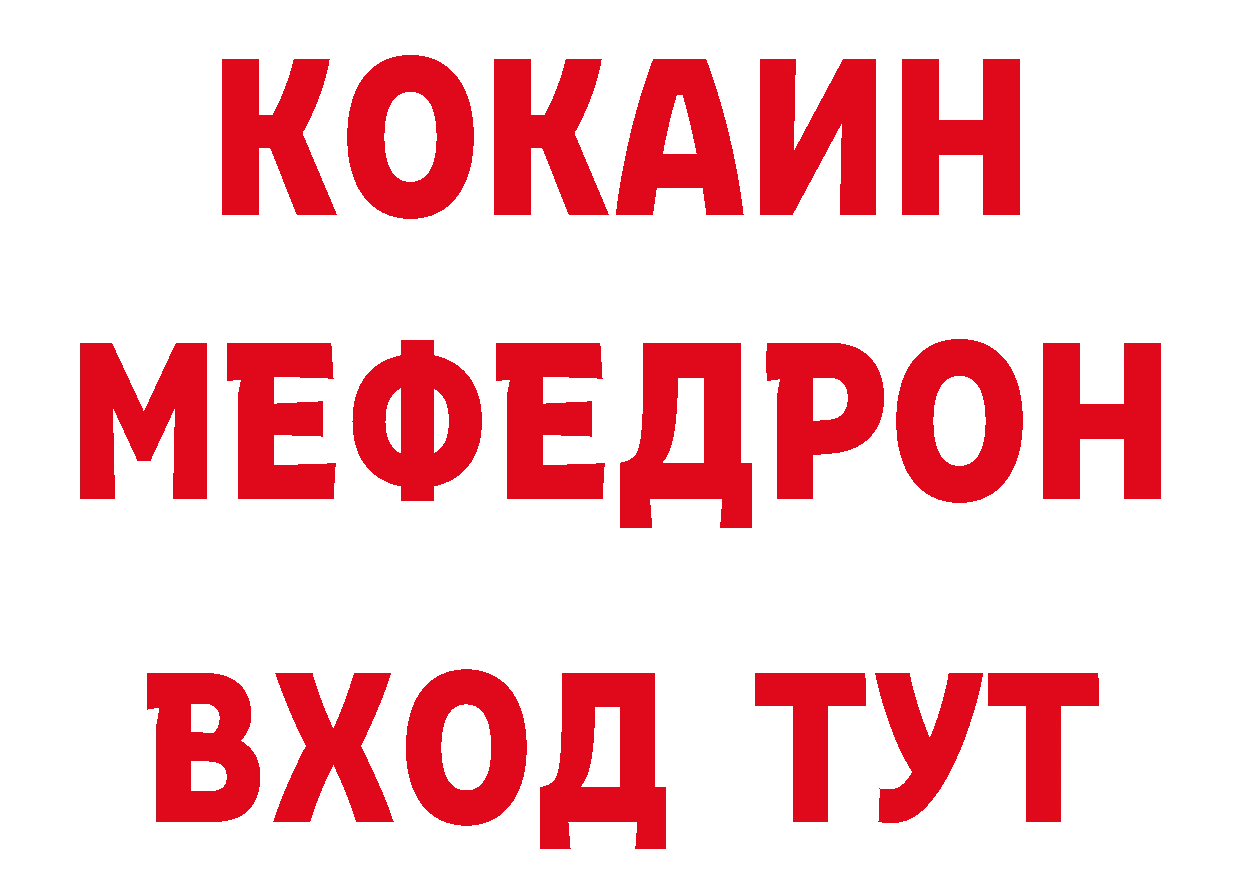 КОКАИН
МЕФЕДРОН
ВХОД ТУТ